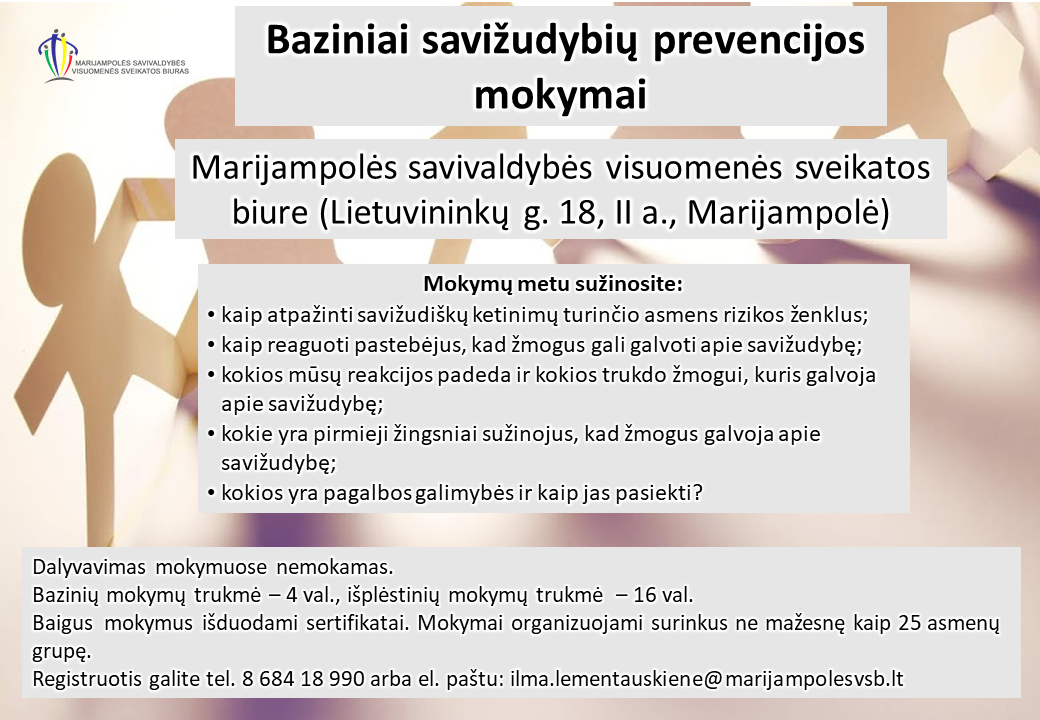 MARIJAMPOLĖS SAVIVALDYBĖS VISUOMENĖS SVEIKATOS BIURAS

Baziniai savižudybių prevencijos mokymai

Marijampolės savivaldybės visuomenės sveikatos biure (Lietuvininkų g. 18, II a., Marijampolė)

Mokymų metu sužinosite:
• kaip atpažinti savižudiškų ketinimų turinčio asmens rizikos ženklus;
• kaip reaguoti pastebėjus, kad žmogus gali galvoti apie savižudybę;
• kokios mūsų reakcijos padeda ir kokios trukdo žmogui, kuris galvoja apie savižudybę;
• kokie yra pirmieji žingsniai sužinojus, kad žmogus galvoja apie savižudybę;
• kokios yra pagalbos galimybės ir kaip jas pasiekti?

Dalyvavimas mokymuose nemokamas.
Bazinių mokymų trukmė – 4 val., išplėstinių mokymų trukmė – 16 val.
Baigus mokymus išduodami sertifikatai. Mokymai organizuojami surinkus ne mažesnę kaip 25 asmenų grupę.
Registruotis galite tel. 8 684 18 990 arba el. paštu: ilma.lementauskiene@marijampolesvsb.lt